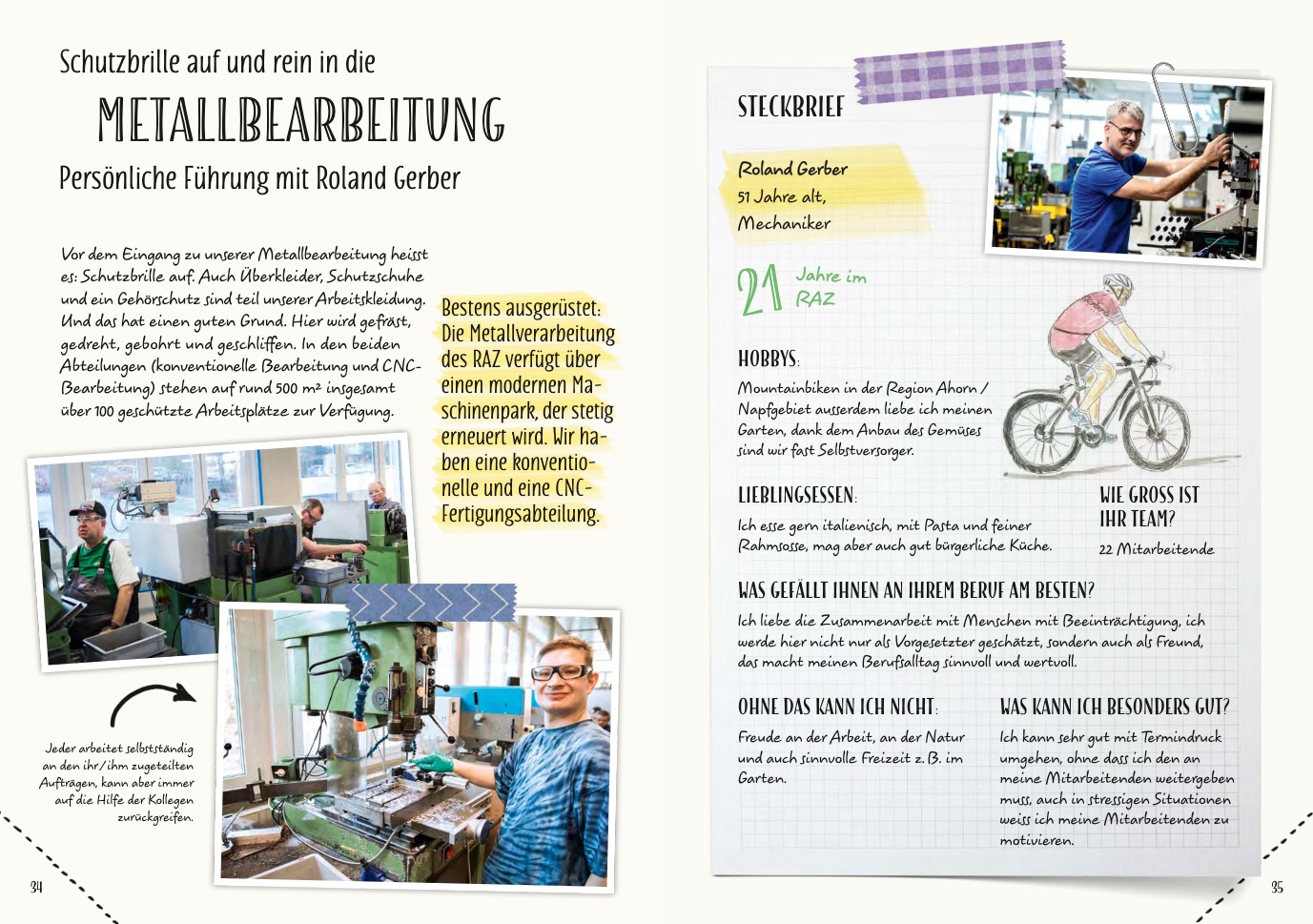 Schutzbrille auf und rein in die

METALLBEARBEITUNG

Persönliche Führung mit Roland Gerber

Vor dem Eingang zu unserer Metallbearbeitung heisst es: Schutzbrille auf. Auch Überkleider, Schutzschuhe und ein Gehörschutz sind teil unserer Arbeitskleidung. Und das hat einen guten Grund. Hier wird gefräst, gedreht, gebohrt und geschliffen. In den beiden Abteilungen (konventionelle Bearbeitung und CNC-Bearbeitung) stehen auf rund 500 m² insgesamt über 100 geschützte Arbeitsplätze zur Verfügung.

Bestens ausgerüstet: Die Metallverarbeitung des RAZ verfügt über einen modernen Maschinenpark, der stetig erneuert wird. Wir haben eine konventionelle und eine CNC-Fertigungsabteilung.

Jeder arbeitet selbstständig an den ihr/ihm zugeteilten Aufträgen, kann aber immer auf die Hilfe der Kollegen zurückgreifen.

34

STECKBRIEF

Roland Gerber
51 Jahre alt,
Mechaniker

21 Jahre im RAZ

HOBBYS:
Mountainbiken in der Region Ahorn / Napfgebiet ausserdem liebe ich meinen Garten, dank dem Anbau des Gemüses sind wir fast Selbstversorger.

LIEBLINGSESSEN:
Ich esse gern italienisch, mit Pasta und feiner Rahmsosse, mag aber auch gut bürgerliche Küche.

WIE GROSS IST IHR TEAM?
22 Mitarbeitende

WAS GEFÄLLT IHNEN AN IHREM BERUF AM BESTEN?
Ich liebe die Zusammenarbeit mit Menschen mit Beeinträchtigung, ich werde hier nicht nur als Vorgesetzter geschätzt, sondern auch als Freund, das macht meinen Berufsalltag sinnvoll und wertvoll.

OHNE DAS KANN ICH NICHT:
Freude an der Arbeit, an der Natur und auch sinnvolle Freizeit z. B. im Garten.

WAS KANN ICH BESONDERS GUT?
Ich kann sehr gut mit Termindruck umgehen, ohne dass ich den an meine Mitarbeitenden weitergeben muss, auch in stressigen Situationen weiss ich meine Mitarbeitenden zu motivieren.

35